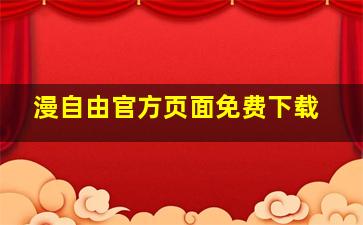 漫自由官方页面免费下载